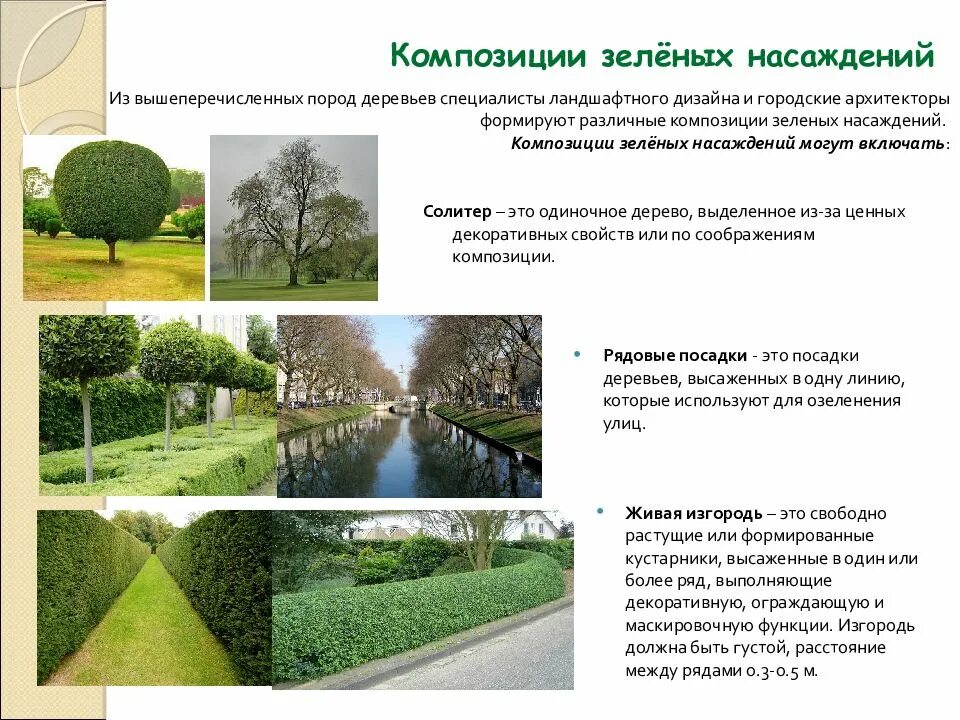 Композиции зелёных насаждений

Из вышеперечисленных пород деревьев специалисты ландшафтного дизайна и городские архитекторы формируют различные композиции зеленых насаждений.
Композиции зелёных насаждений могут включать:

Солитер – это одиночное дерево, выделенное из-за ценных декоративных свойств или по соображениям композиции.

• Рядовые посадки - это посадки деревьев, высаженных в одну линию, которые используют для озеленения улиц.

• Живая изгородь – это свободно растущие или формированные кустарники, высаженные в один или более ряд, выполняющие декоративную, ограждающую и маскировочную функции. Изгородь должна быть густой, расстояние между рядами 0.3-0.5 м.